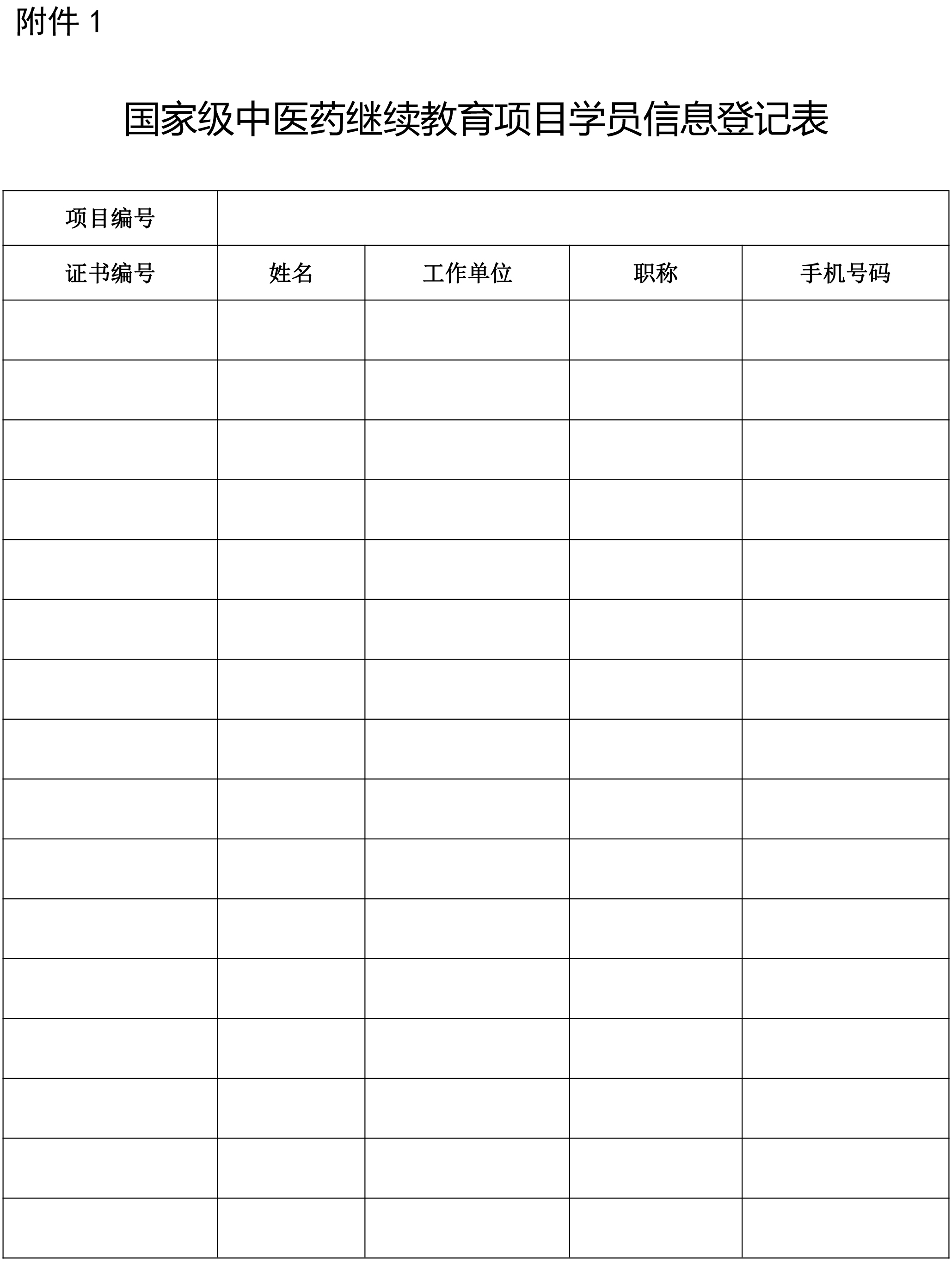 附件 1

国家级中医药继续教育项目学员信息登记表

| 项目编号 | | | | |
|---|---|---|---|---|
| 证书编号 | 姓名 | 工作单位 | 职称 | 手机号码 |
| | | | | |
| | | | | |
| | | | | |
| | | | | |
| | | | | |
| | | | | |
| | | | | |
| | | | | |
| | | | | |
| | | | | |
| | | | | |
| | | | | |
| | | | | |
| | | | | |
| | | | | |
| | | | | |